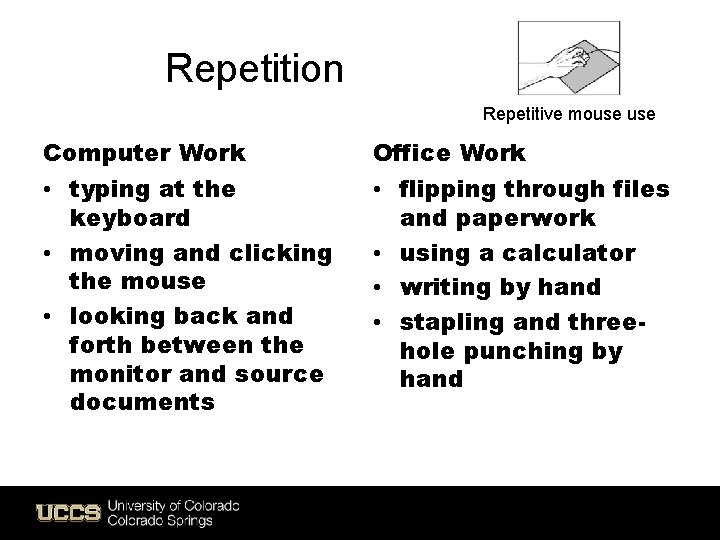 Repetition

Repetitive mouse use

Computer Work
• typing at the keyboard
• moving and clicking the mouse
• looking back and forth between the monitor and source documents

Office Work
• flipping through files and paperwork
• using a calculator
• writing by hand
• stapling and three-hole punching by hand

UCCS University of Colorado Colorado Springs